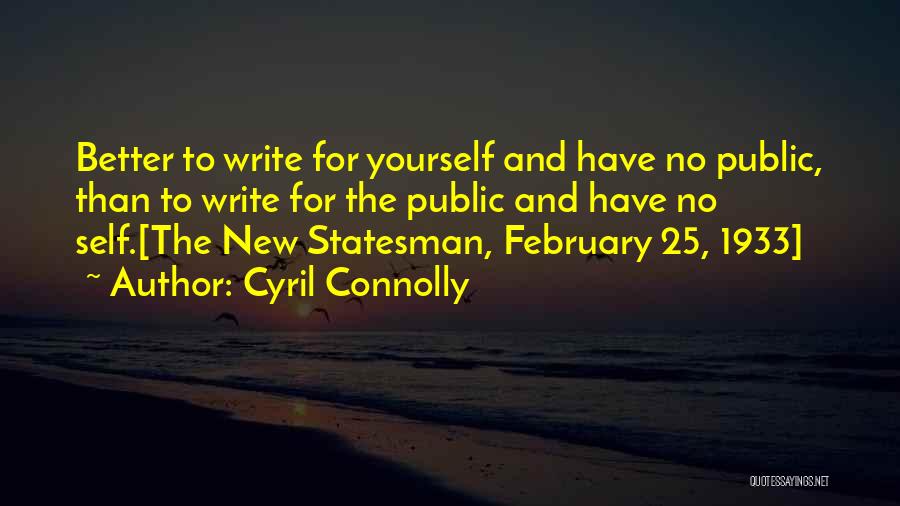 Better to write for yourself and have no public, than to write for the public and have no self.[The New Statesman, February 25, 1933]
~ Author: Cyril Connolly

QUOTESSAYINGS.NET